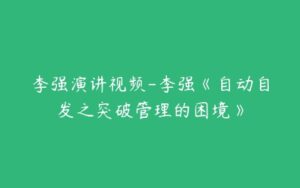 李强演讲视频-李强《自动自发之突破管理的困境》